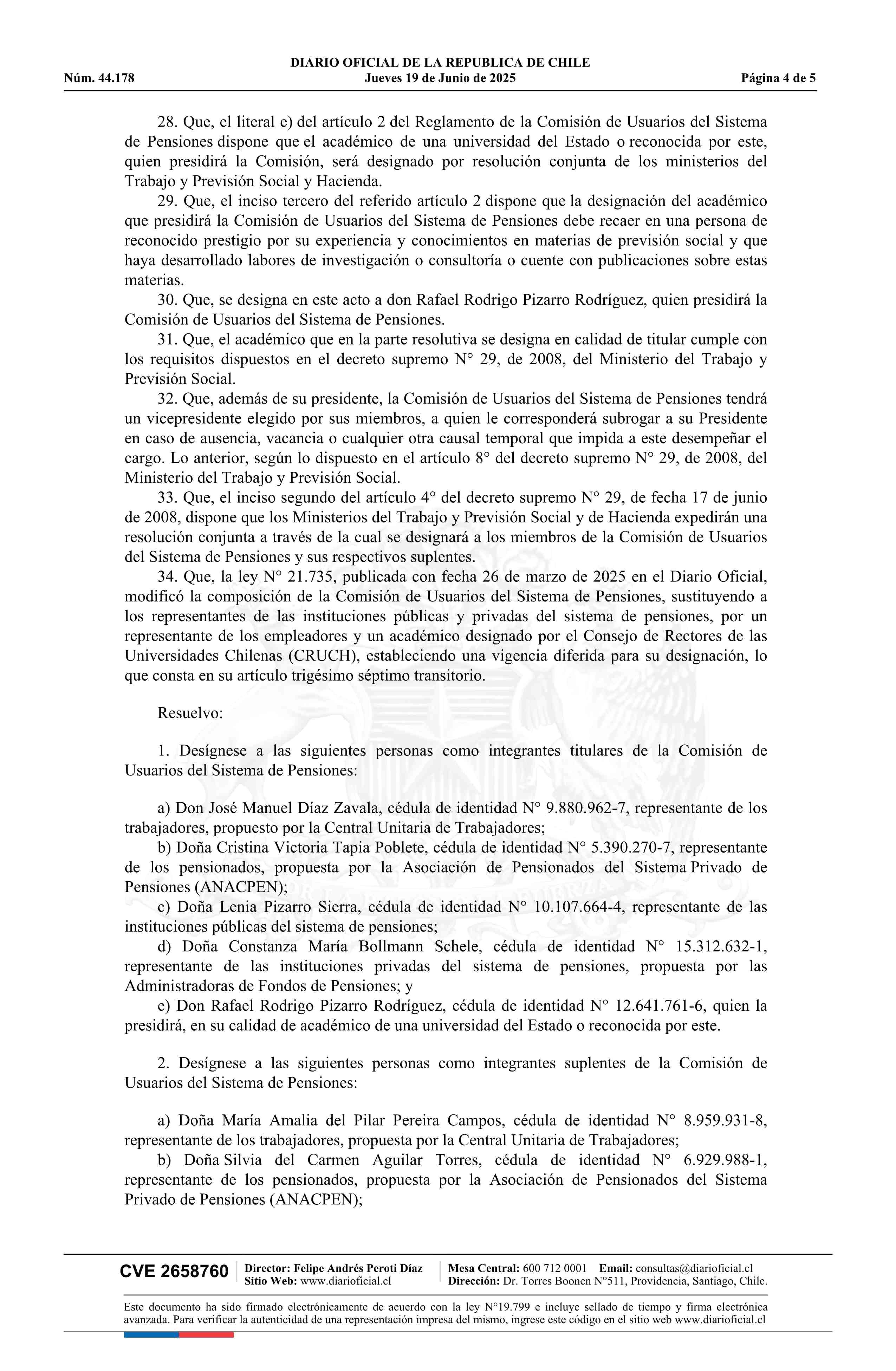 DIARIO OFICIAL DE LA REPUBLICA DE CHILE
Núm. 44.178 Jueves 19 de Junio de 2025 Página 4 de 5

28. Que, el literal e) del artículo 2 del Reglamento de la Comisión de Usuarios del Sistema de Pensiones dispone que el académico de una universidad del Estado o reconocida por este, quien presidirá la Comisión, será designado por resolución conjunta de los ministerios del Trabajo y Previsión Social y Hacienda.

29. Que, el inciso tercero del referido artículo 2 dispone que la designación del académico que presidirá la Comisión de Usuarios del Sistema de Pensiones debe recaer en una persona de reconocido prestigio por su experiencia y conocimientos en materias de previsión social y que haya desarrollado labores de investigación o consultoría o cuente con publicaciones sobre estas materias.

30. Que, se designa en este acto a don Rafael Rodrigo Pizarro Rodríguez, quien presidirá la Comisión de Usuarios del Sistema de Pensiones.

31. Que, el académico que en la parte resolutiva se designa en calidad de titular cumple con los requisitos dispuestos en el decreto supremo N° 29, de 2008, del Ministerio del Trabajo y Previsión Social.

32. Que, además de su presidente, la Comisión de Usuarios del Sistema de Pensiones tendrá un vicepresidente elegido por sus miembros, a quien le corresponderá subrogar a su Presidente en caso de ausencia, vacancia o cualquier otra causal temporal que impida a este desempeñar el cargo. Lo anterior, según lo dispuesto en el artículo 8° del decreto supremo N° 29, de 2008, del Ministerio del Trabajo y Previsión Social.

33. Que, el inciso segundo del artículo 4° del decreto supremo N° 29, de fecha 17 de junio de 2008, dispone que los Ministerios del Trabajo y Previsión Social y de Hacienda expedirán una resolución conjunta a través de la cual se designará a los miembros de la Comisión de Usuarios del Sistema de Pensiones y sus respectivos suplentes.

34. Que, la ley N° 21.735, publicada con fecha 26 de marzo de 2025 en el Diario Oficial, modificó la composición de la Comisión de Usuarios del Sistema de Pensiones, sustituyendo a los representantes de las instituciones públicas y privadas del sistema de pensiones, por un representante de los empleadores y un académico designado por el Consejo de Rectores de las Universidades Chilenas (CRUCH), estableciendo una vigencia diferida para su designación, lo que consta en su artículo trigésimo séptimo transitorio.

Resuelvo:

1. Desígnese a las siguientes personas como integrantes titulares de la Comisión de Usuarios del Sistema de Pensiones:

a) Don José Manuel Díaz Zavala, cédula de identidad N° 9.880.962-7, representante de los trabajadores, propuesto por la Central Unitaria de Trabajadores;

b) Doña Cristina Victoria Tapia Poblete, cédula de identidad N° 5.390.270-7, representante de los pensionados, propuesta por la Asociación de Pensionados del Sistema Privado de Pensiones (ANACPEN);

c) Doña Lenia Pizarro Sierra, cédula de identidad N° 10.107.664-4, representante de las instituciones públicas del sistema de pensiones;

d) Doña Constanza María Bollmann Schele, cédula de identidad N° 15.312.632-1, representante de las instituciones privadas del sistema de pensiones, propuesta por las Administradoras de Fondos de Pensiones; y

e) Don Rafael Rodrigo Pizarro Rodríguez, cédula de identidad N° 12.641.761-6, quien la presidirá, en su calidad de académico de una universidad del Estado o reconocida por este.

2. Desígnese a las siguientes personas como integrantes suplentes de la Comisión de Usuarios del Sistema de Pensiones:

a) Doña María Amalia del Pilar Pereira Campos, cédula de identidad N° 8.959.931-8, representante de los trabajadores, propuesta por la Central Unitaria de Trabajadores;

b) Doña Silvia del Carmen Aguilar Torres, cédula de identidad N° 6.929.988-1, representante de los pensionados, propuesta por la Asociación de Pensionados del Sistema Privado de Pensiones (ANACPEN);

CVE 2658760 Director: Felipe Andrés Peroti Díaz Sitio Web: www.diarioficial.cl Mesa Central: 600 712 0001 Email: consultas@diarioficial.cl Dirección: Dr. Torres Boonen N°511, Providencia, Santiago, Chile.

Este documento ha sido firmado electrónicamente de acuerdo con la ley N°19.799 e incluye sellado de tiempo y firma electrónica avanzada. Para verificar la autenticidad de una representación impresa del mismo, ingrese este código en el sitio web www.diarioficial.cl